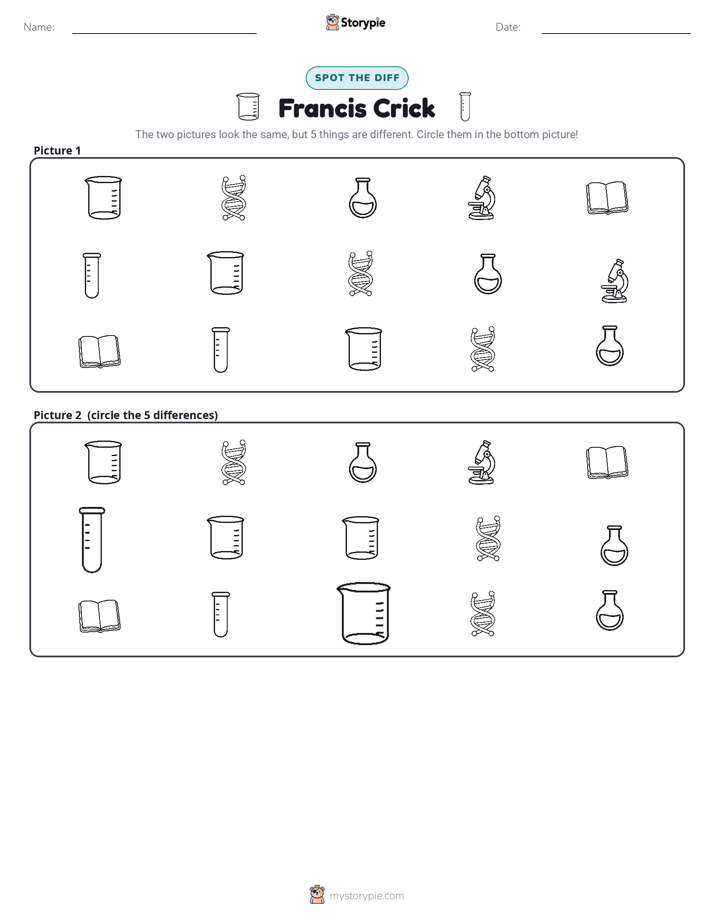 Name: ____ Storypie Date: ____

SPOT THE DIFF

Francis Crick

The two pictures look the same, but 5 things are different. Circle them in the bottom picture!

Picture 1

Picture 2 (circle the 5 differences)

mystorypie.com